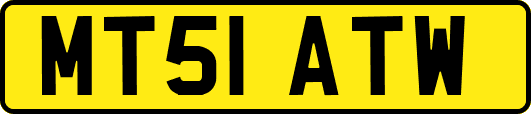 MT51 ATW